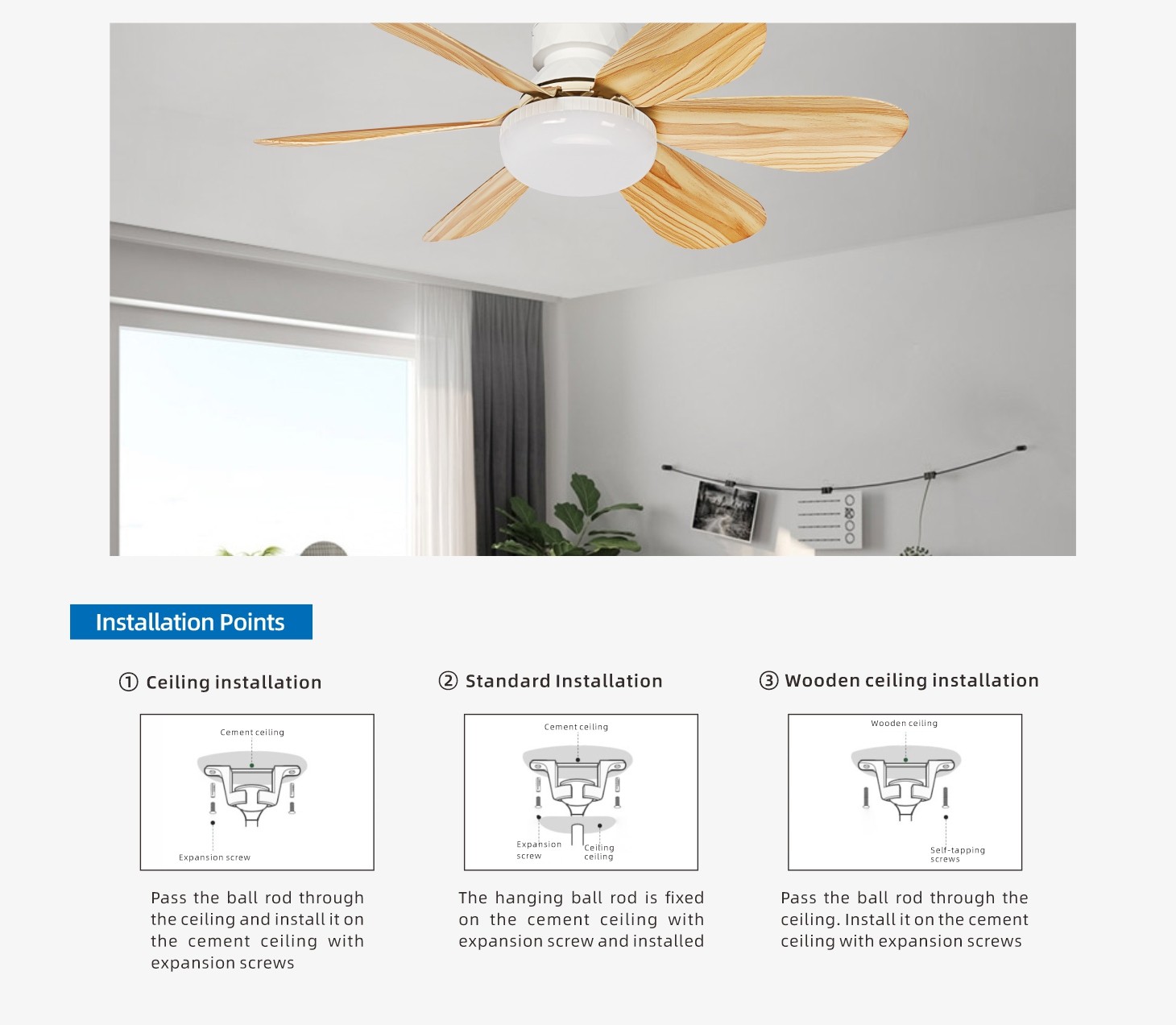 Installation Points

① Ceiling installation

Cement ceiling

Expansion screw

Pass the ball rod through the ceiling and install it on the cement ceiling with expansion screws

② Standard Installation

Cement ceiling

Expansion screw

Ceiling ceiling

The hanging ball rod is fixed on the cement ceiling with expansion screw and installed

③ Wooden ceiling installation

Wooden ceiling

Self-tapping screws

Pass the ball rod through the ceiling. Install it on the cement ceiling with expansion screws